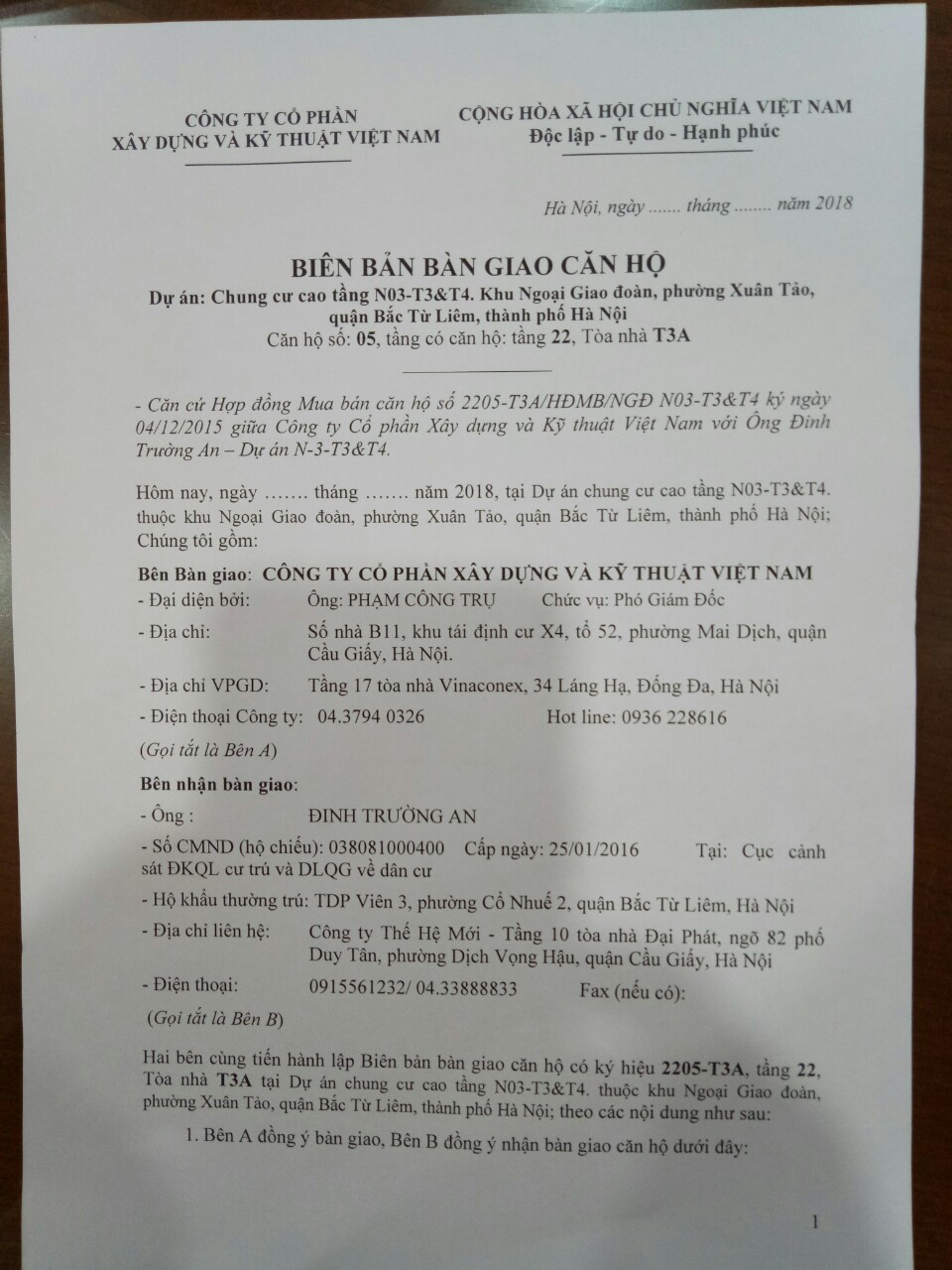 CÔNG TY CỔ PHẦN
XÂY DỰNG VÀ KỸ THUẬT VIỆT NAM

CỘNG HÒA XÃ HỘI CHỦ NGHĨA VIỆT NAM
Độc lập - Tự do - Hạnh phúc

Hà Nội, ngày ....... tháng ........ năm 2018

BIÊN BẢN BÀN GIAO CĂN HỘ
Dự án: Chung cư cao tầng N03-T3&T4. Khu Ngoại Giao đoàn, phường Xuân Tảo, quận Bắc Từ Liêm, thành phố Hà Nội
Căn hộ số: 05, tầng có căn hộ: tầng 22, Tòa nhà T3A

- Căn cứ Hợp đồng Mua bán căn hộ số 2205-T3A/HĐMB/NGĐ N03-T3&T4 ký ngày 04/12/2015 giữa Công ty Cổ phần Xây dựng và Kỹ thuật Việt Nam với Ông Đinh Trường An – Dự án N-3-T3&T4.

Hôm nay, ngày ....... tháng ....... năm 2018, tại Dự án chung cư cao tầng N03-T3&T4. thuộc khu Ngoại Giao đoàn, phường Xuân Tảo, quận Bắc Từ Liêm, thành phố Hà Nội; Chúng tôi gồm:

Bên Bàn giao: CÔNG TY CỔ PHẦN XÂY DỰNG VÀ KỸ THUẬT VIỆT NAM
- Đại diện bởi: Ông: PHẠM CÔNG TRỤ Chức vụ: Phó Giám Đốc
- Địa chỉ: Số nhà B11, khu tái định cư X4, tổ 52, phường Mai Dịch, quận Cầu Giấy, Hà Nội.
- Địa chỉ VPGD: Tầng 17 tòa nhà Vinaconex, 34 Láng Hạ, Đống Đa, Hà Nội
- Điện thoại Công ty: 04.3794 0326 Hot line: 0936 228616
(Gọi tắt là Bên A)

Bên nhận bàn giao:
- Ông : ĐINH TRƯỜNG AN
- Số CMND (hộ chiếu): 038081000400 Cấp ngày: 25/01/2016 Tại: Cục cảnh sát ĐKQL cư trú và DLQG về dân cư
- Hộ khẩu thường trú: TDP Viên 3, phường Cổ Nhuế 2, quận Bắc Từ Liêm, Hà Nội
- Địa chỉ liên hệ: Công ty Thế Hệ Mới - Tầng 10 tòa nhà Đại Phát, ngõ 82 phố Duy Tân, phường Dịch Vọng Hậu, quận Cầu Giấy, Hà Nội
- Điện thoại: 0915561232/ 04.33888833 Fax (nếu có):
(Gọi tắt là Bên B)

Hai bên cùng tiến hành lập Biên bản bàn giao căn hộ có ký hiệu 2205-T3A, tầng 22, Tòa nhà T3A tại Dự án chung cư cao tầng N03-T3&T4. thuộc khu Ngoại Giao đoàn, phường Xuân Tảo, quận Bắc Từ Liêm, thành phố Hà Nội; theo các nội dung như sau:
1. Bên A đồng ý bàn giao, Bên B đồng ý nhận bàn giao căn hộ dưới đây:

1